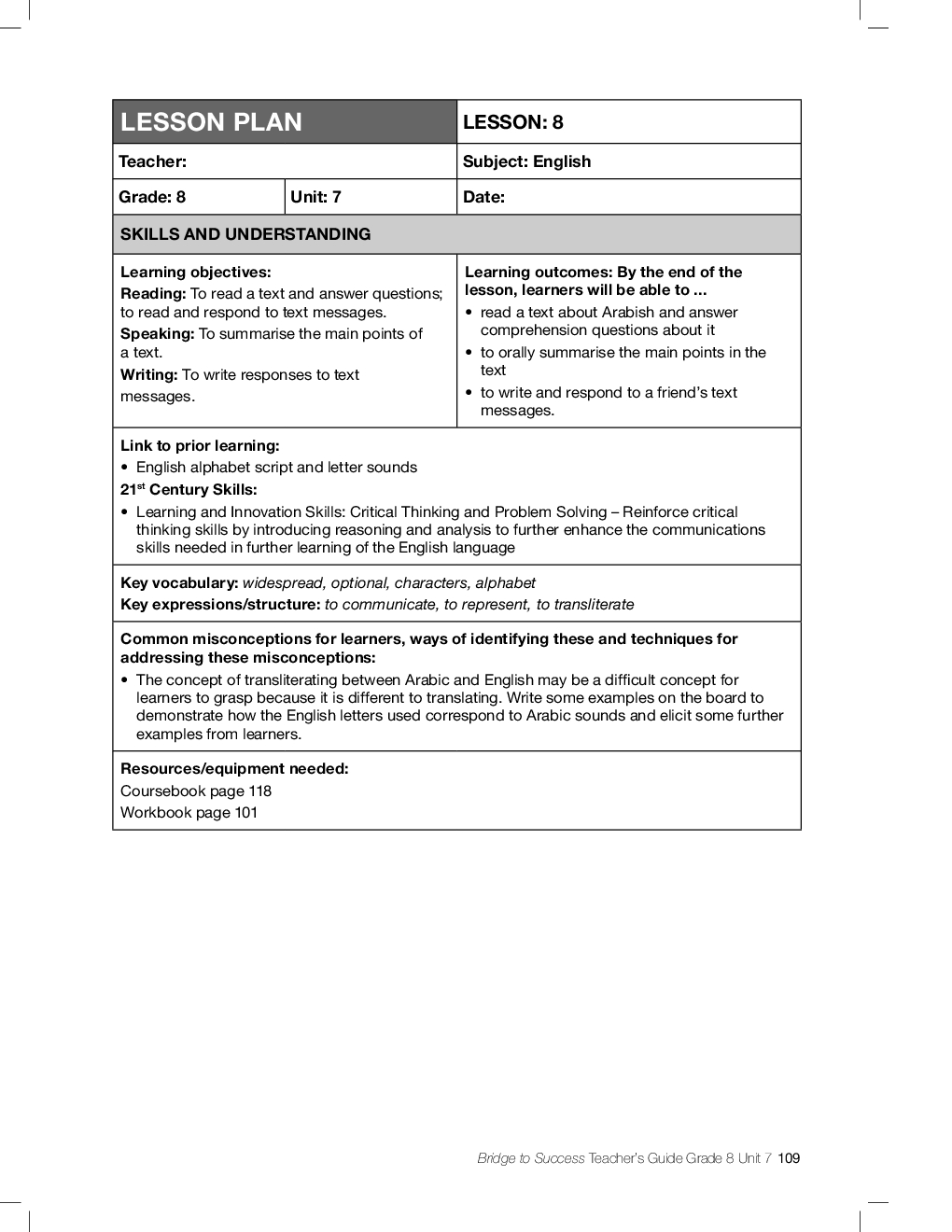 | LESSON PLAN | | LESSON: 8 |
|---|---|---|
| Teacher: | | Subject: English |
| Grade: 8 | Unit: 7 | Date: |

SKILLS AND UNDERSTANDING

Learning objectives:
Reading: To read a text and answer questions; to read and respond to text messages.
Speaking: To summarise the main points of a text.
Writing: To write responses to text messages.

Learning outcomes: By the end of the lesson, learners will be able to ...
• read a text about Arabish and answer comprehension questions about it
• to orally summarise the main points in the text
• to write and respond to a friend's text messages.

Link to prior learning:
• English alphabet script and letter sounds
21$^{st}$ Century Skills:
• Learning and Innovation Skills: Critical Thinking and Problem Solving – Reinforce critical thinking skills by introducing reasoning and analysis to further enhance the communications skills needed in further learning of the English language

Key vocabulary: widespread, optional, characters, alphabet
Key expressions/structure: to communicate, to represent, to transliterate

Common misconceptions for learners, ways of identifying these and techniques for addressing these misconceptions:
• The concept of transliterating between Arabic and English may be a difficult concept for learners to grasp because it is different to translating. Write some examples on the board to demonstrate how the English letters used correspond to Arabic sounds and elicit some further examples from learners.

Resources/equipment needed:
Coursebook page 118
Workbook page 101

Bridge to Success Teacher's Guide Grade 8 Unit 7 109